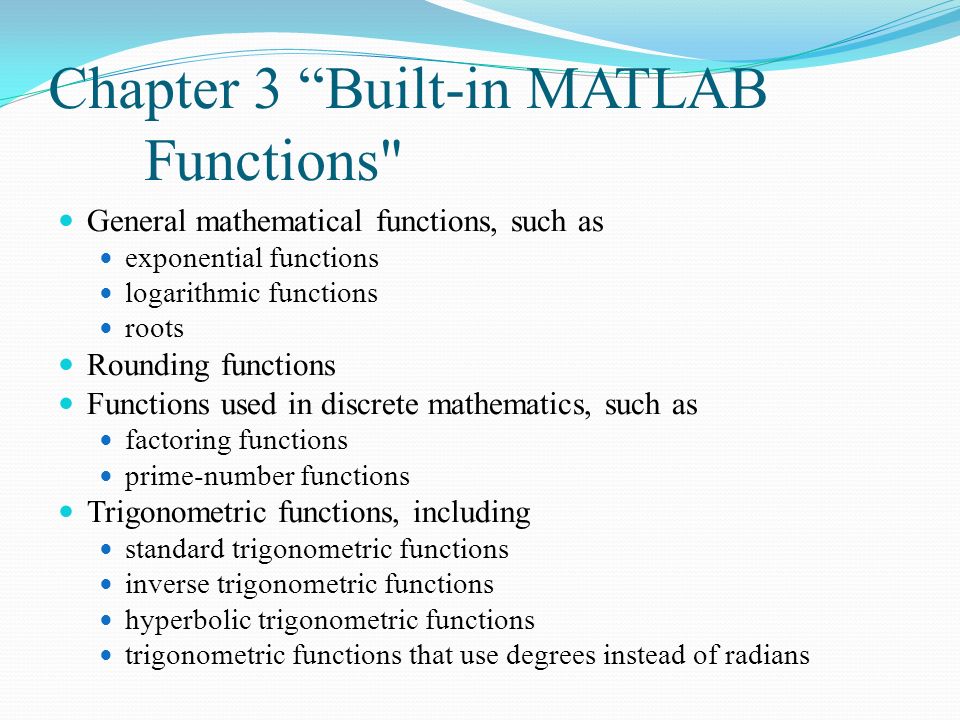 Chapter 3 “Built-in MATLAB Functions"

- General mathematical functions, such as
  - exponential functions
  - logarithmic functions
  - roots
- Rounding functions
- Functions used in discrete mathematics, such as
  - factoring functions
  - prime-number functions
- Trigonometric functions, including
  - standard trigonometric functions
  - inverse trigonometric functions
  - hyperbolic trigonometric functions
  - trigonometric functions that use degrees instead of radians